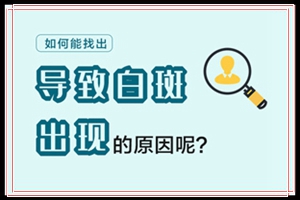 如何能找出

导致白斑

出现的原因呢?